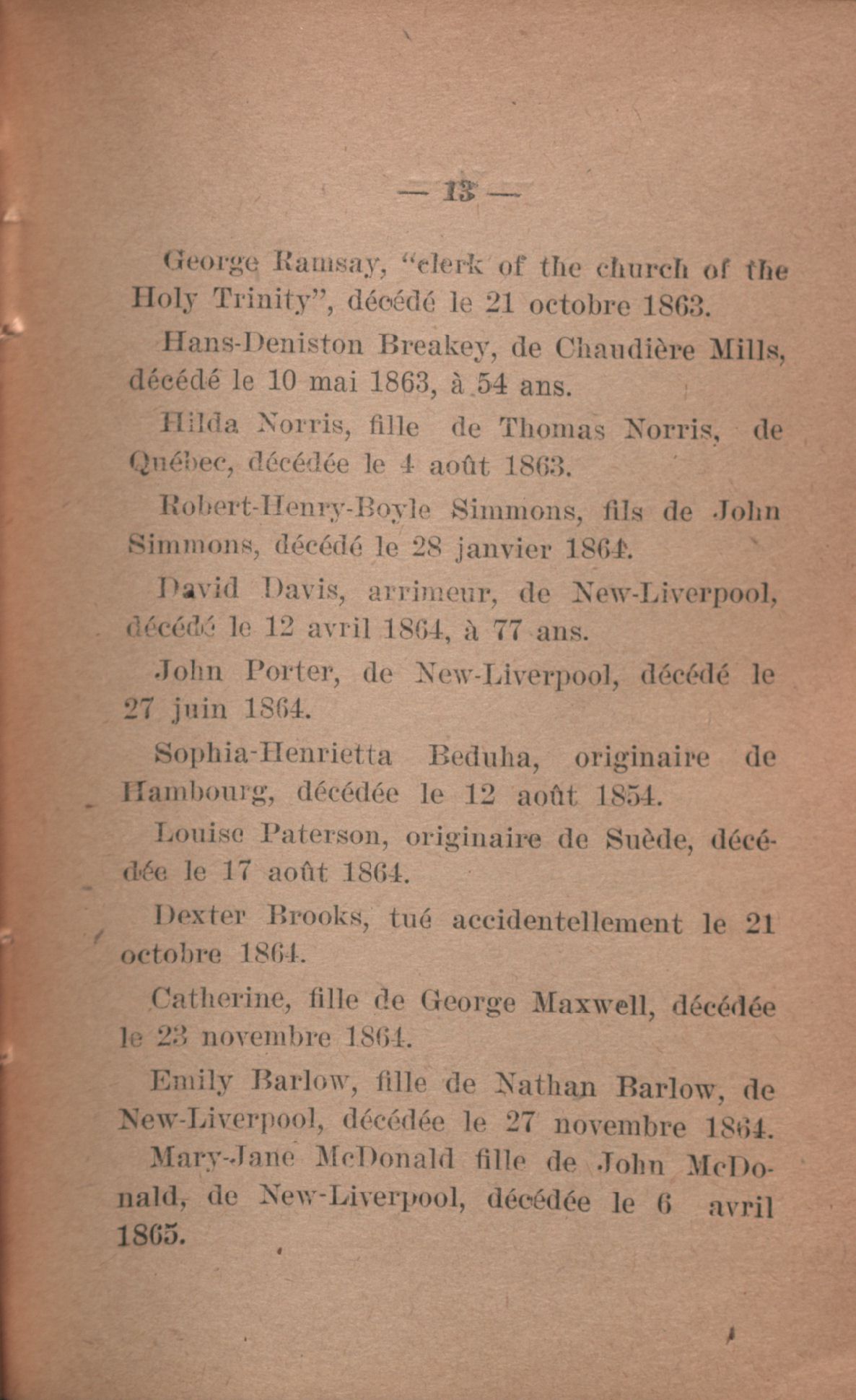 — 13 —

George Ramsay, "clerk of the church of the Holy Trinity", décédé le 21 octobre 1863.

Hans-Deniston Breakey, de Chaudière Mills, décédé le 10 mai 1863, à 54 ans.

Hilda Norris, fille de Thomas Norris, de Québec, décédée le 4 août 1863.

Robert-Henry-Boyle Simmons, fils de John Simmons, décédé le 28 janvier 1864.

David Davis, arrimeur, de New-Liverpool, décédé le 12 avril 1864, à 77 ans.

John Porter, de New-Liverpool, décédé le 27 juin 1864.

Sophia-Henrietta Beduha, originaire de Hambourg, décédée le 12 août 1854.

Louise Paterson, originaire de Suède, décédée le 17 août 1864.

Dexter Brooks, tué accidentellement le 21 octobre 1864.

Catherine, fille de George Maxwell, décédée le 23 novembre 1864.

Emily Barlow, fille de Nathan Barlow, de New-Liverpool, décédée le 27 novembre 1864.

Mary-Jane McDonald fille de John McDonald, de New-Liverpool, décédée le 6 avril 1865.